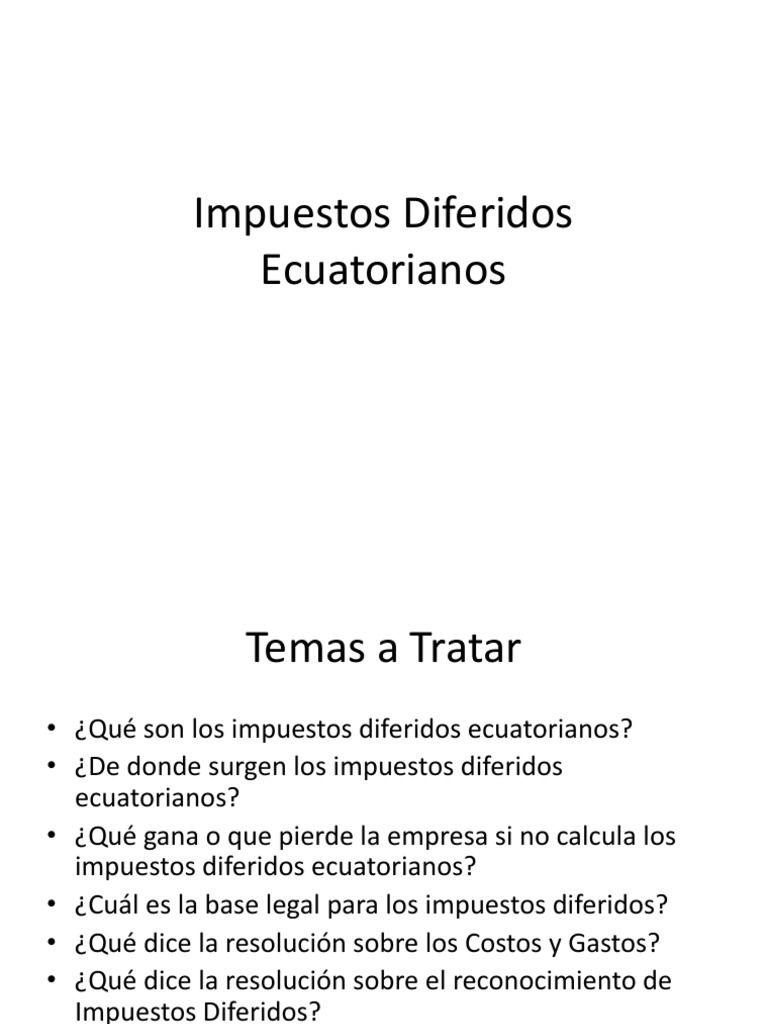 Impuestos Diferidos Ecuatorianos

Temas a Tratar

• ¿Qué son los impuestos diferidos ecuatorianos?
• ¿De donde surgen los impuestos diferidos ecuatorianos?
• ¿Qué gana o que pierde la empresa si no calcula los impuestos diferidos ecuatorianos?
• ¿Cuál es la base legal para los impuestos diferidos?
• ¿Qué dice la resolución sobre los Costos y Gastos?
• ¿Qué dice la resolución sobre el reconocimiento de Impuestos Diferidos?